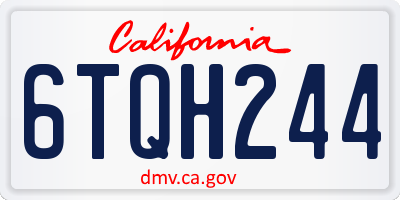 California
6TQH244
dmv.ca.gov